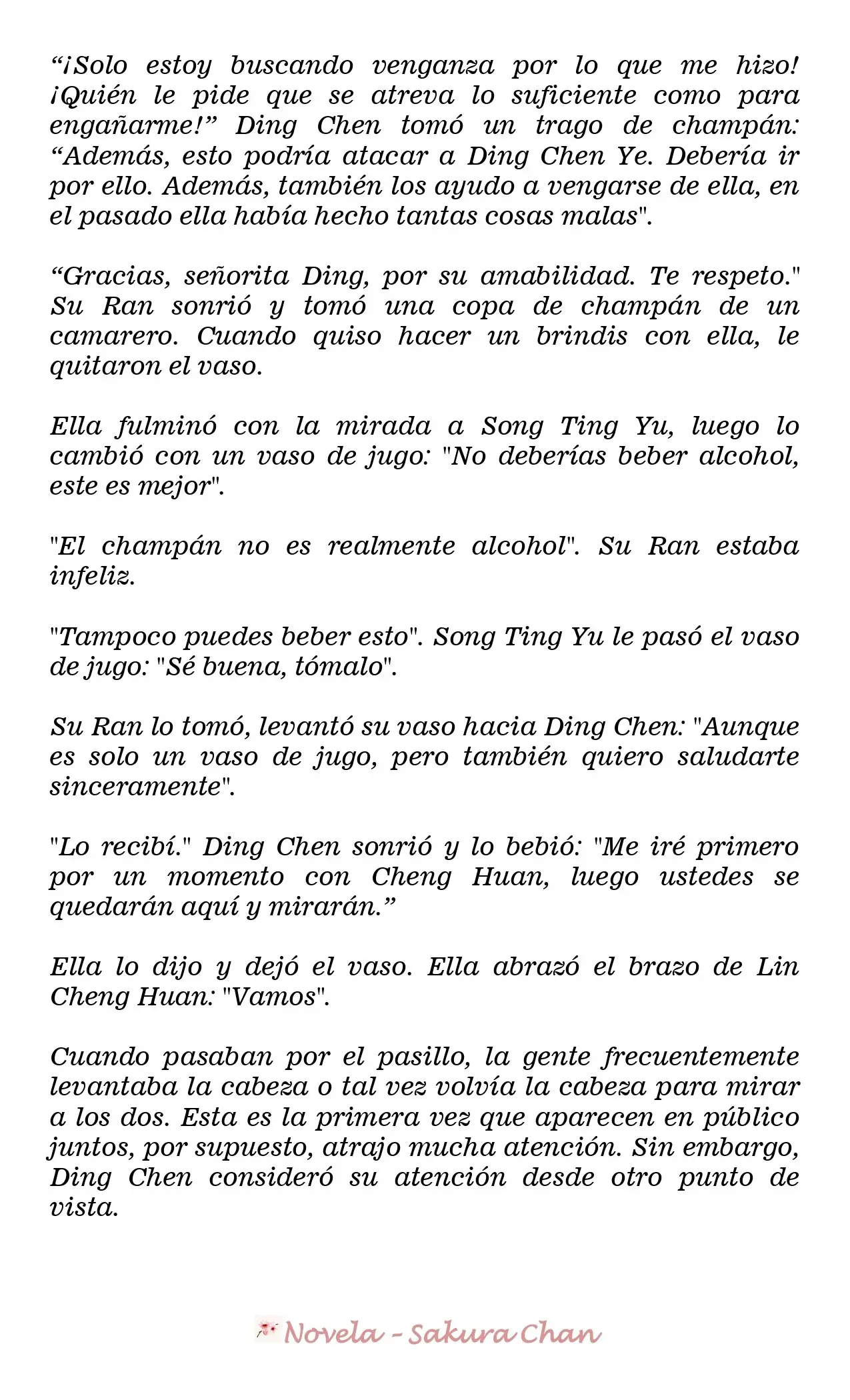 “¡Solo estoy buscando venganza por lo que me hizo! ¡Quién le pide que se atreva lo suficiente como para engañarme!” Ding Chen tomó un trago de champán: “Además, esto podría atacar a Ding Chen Ye. Debería ir por ello. Además, también los ayudo a vengarse de ella, en el pasado ella había hecho tantas cosas malas".

“Gracias, señorita Ding, por su amabilidad. Te respeto." Su Ran sonrió y tomó una copa de champán de un camarero. Cuando quiso hacer un brindis con ella, le quitaron el vaso.

Ella fulminó con la mirada a Song Ting Yu, luego lo cambió con un vaso de jugo: "No deberías beber alcohol, este es mejor".

"El champán no es realmente alcohol". Su Ran estaba infeliz.

"Tampoco puedes beber esto". Song Ting Yu le pasó el vaso de jugo: "Sé buena, tómalo".

Su Ran lo tomó, levantó su vaso hacia Ding Chen: "Aunque es solo un vaso de jugo, pero también quiero saludarte sinceramente".

"Lo recibí." Ding Chen sonrió y lo bebió: "Me iré primero por un momento con Cheng Huan, luego ustedes se quedarán aquí y mirarán.”

Ella lo dijo y dejó el vaso. Ella abrazó el brazo de Lin Cheng Huan: "Vamos".

Cuando pasaban por el pasillo, la gente frecuentemente levantaba la cabeza o tal vez volvía la cabeza para mirar a los dos. Esta es la primera vez que aparecen en público juntos, por supuesto, atrajo mucha atención. Sin embargo, Ding Chen consideró su atención desde otro punto de vista.

Novela - Sakura Chan